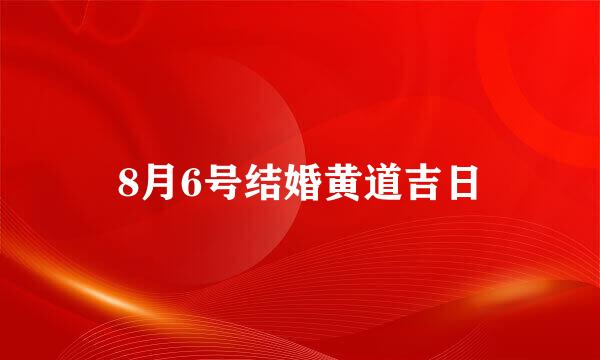 8月6号结婚黄道吉日